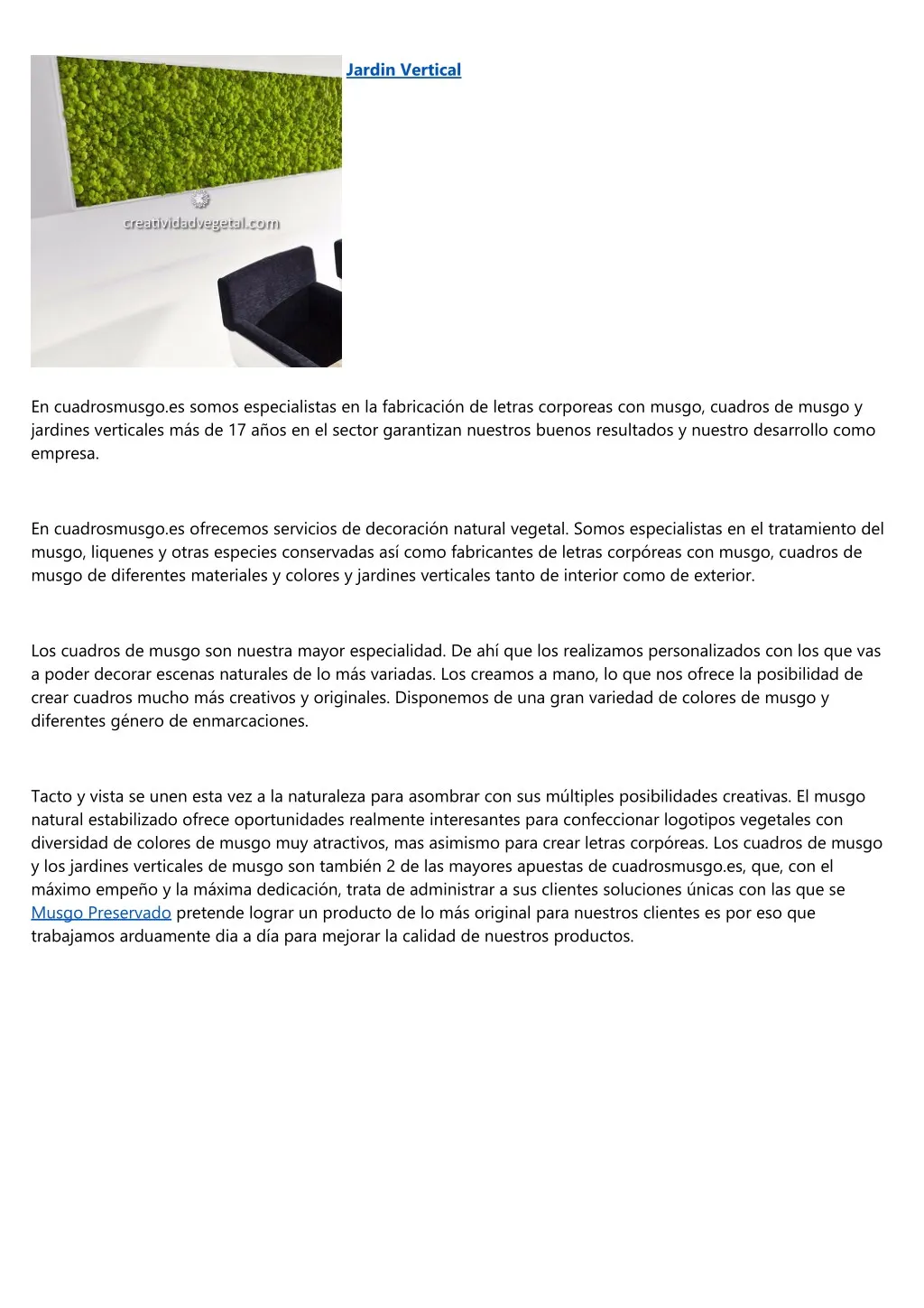 creatividadvegetal.com

Jardin Vertical

En cuadrosmusgo.es somos especialistas en la fabricación de letras corporeas con musgo, cuadros de musgo y jardines verticales más de 17 años en el sector garantizan nuestros buenos resultados y nuestro desarrollo como empresa.

En cuadrosmusgo.es ofrecemos servicios de decoración natural vegetal. Somos especialistas en el tratamiento del musgo, liquenes y otras especies conservadas así como fabricantes de letras corpóreas con musgo, cuadros de musgo de diferentes materiales y colores y jardines verticales tanto de interior como de exterior.

Los cuadros de musgo son nuestra mayor especialidad. De ahí que los realizamos personalizados con los que vas a poder decorar escenas naturales de lo más variadas. Los creamos a mano, lo que nos ofrece la posibilidad de crear cuadros mucho más creativos y originales. Disponemos de una gran variedad de colores de musgo y diferentes género de enmarcaciones.

Tacto y vista se unen esta vez a la naturaleza para asombrar con sus múltiples posibilidades creativas. El musgo natural estabilizado ofrece oportunidades realmente interesantes para confeccionar logotipos vegetales con diversidad de colores de musgo muy atractivos, mas asimismo para crear letras corpóreas. Los cuadros de musgo y los jardines verticales de musgo son también 2 de las mayores apuestas de cuadrosmusgo.es, que, con el máximo empeño y la máxima dedicación, trata de administrar a sus clientes soluciones únicas con las que se Musgo Preservado pretende lograr un producto de lo más original para nuestros clientes es por eso que trabajamos arduamente dia a día para mejorar la calidad de nuestros productos.